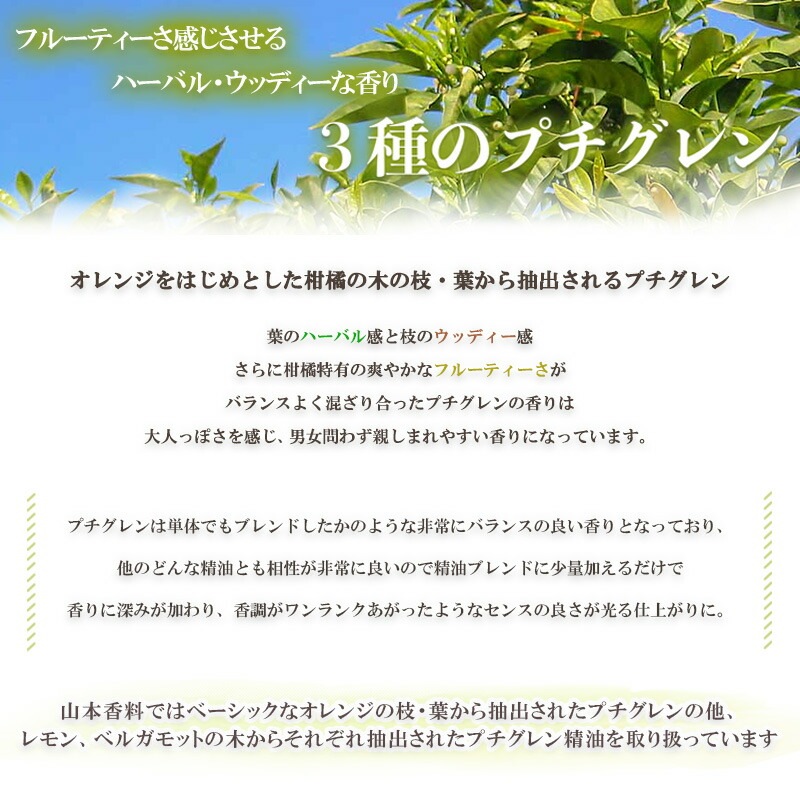 フルーティーさ感じさせる
ハーバル・ウッディーな香り
3種のプチグレン

オレンジをはじめとした柑橘の木の枝・葉から抽出されるプチグレン

葉のハーバル感と枝のウッディー感
さらに柑橘特有の爽やかなフルーティーさが
バランスよく混ざり合ったプチグレンの香りは
大人っぽさを感じ、男女問わず親しまれやすい香りになっています。

プチグレンは単体でもブレンドしたかのような非常にバランスの良い香りとなっており、
他のどんな精油とも相性が非常に良いので精油ブレンドに少量加えるだけで
香りに深みが加わり、香調がワンランクあがったようなセンスの良さが光る仕上がりに。

山本香料ではベーシックなオレンジの枝・葉から抽出されたプチグレンの他、
レモン、ベルガモットの木からそれぞれ抽出されたプチグレン精油を取り扱っています